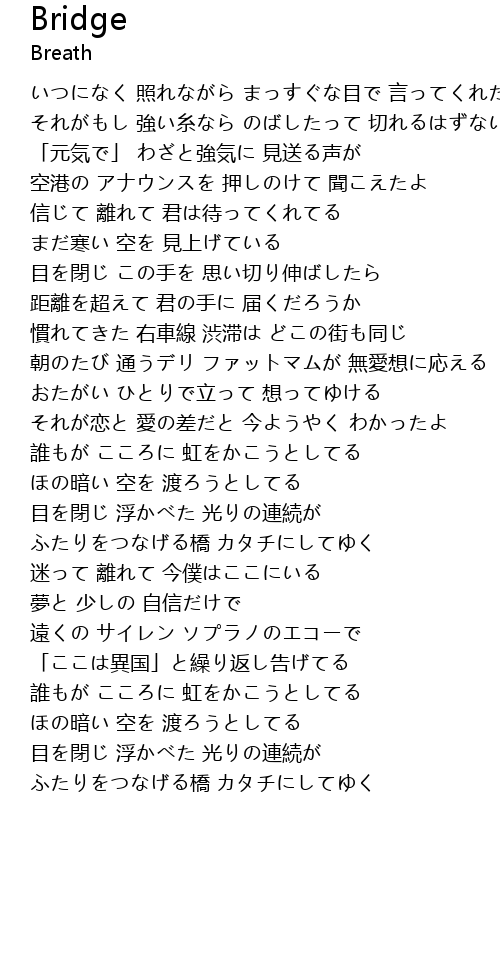 Bridge
Breath

いつになく 照れながら まっすぐな目で 言ってくれた
それがもし 強い糸なら のばしたって 切れるはずない
「元気で」 わざと強気に 見送る声が
空港の アナウンスを 押しのけて 聞こえたよ
信じて 離れて 君は待ってくれてる
まだ寒い 空を 見上げている
目を閉じ この手を 思い切り伸ばしたら
距離を超えて 君の手に 届くだろうか
慣れてきた 右車線 渋滞は どこの街も同じ
朝のたび 通うデリ ファットマムが 無愛想に応える
おたがい ひとりで立って 想ってゆける
それが恋と 愛の差だと 今ようやく わかったよ
誰もが こころに 虹をかこうとしてる
ほの暗い 空を 渡ろうとしてる
目を閉じ 浮かべた 光りの連続が
ふたりをつなげる橋 カタチにしてゆく
迷って 離れて 今僕はここにいる
夢と 少しの 自信だけで
遠くの サイレン ソプラノのエコーで
「ここは異国」と繰り返し告げてる
誰もが こころに 虹をかこうとしてる
ほの暗い 空を 渡ろうとしてる
目を閉じ 浮かべた 光りの連続が
ふたりをつなげる橋 カタチにしてゆく